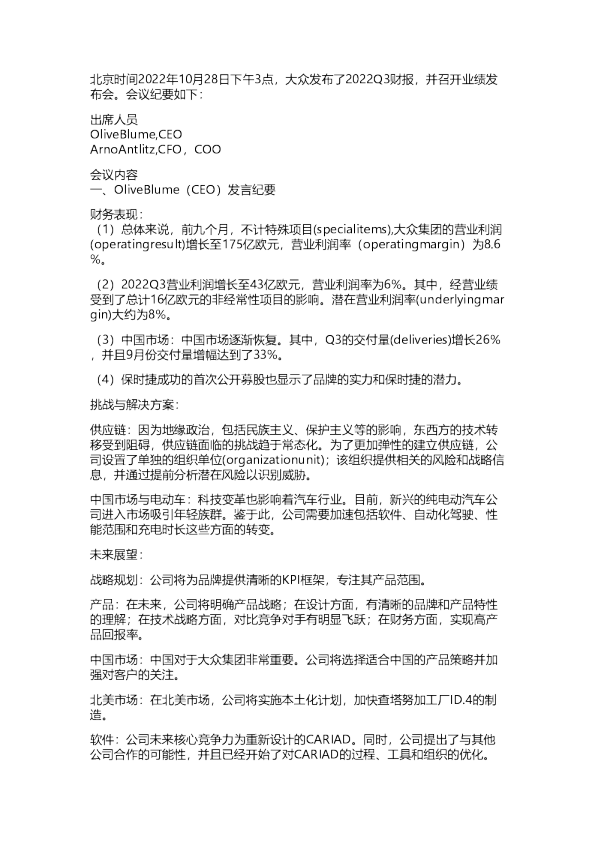 北京时间2022年10月28日下午3点，大众发布了2022Q3财报，并召开业绩发布会。会议纪要如下：

出席人员
OliveBlume,CEO
ArnoAntlitz,CFO，COO

会议内容
一、OliveBlume（CEO）发言纪要

财务表现：
（1）总体来说，前九个月，不计特殊项目(specialitems),大众集团的营业利润(operatingresult)增长至175亿欧元，营业利润率（operatingmargin）为8.6%。

（2）2022Q3营业利润增长至43亿欧元，营业利润率为6%。其中，经营业绩受到了总计16亿欧元的非经常性项目的影响。潜在营业利润率(underlyingmargin)大约为8%。

（3）中国市场：中国市场逐渐恢复。其中，Q3的交付量(deliveries)增长26%，并且9月份交付量增幅达到了33%。

（4）保时捷成功的首次公开募股也显示了品牌的实力和保时捷的潜力。

挑战与解决方案：

供应链：因为地缘政治，包括民族主义、保护主义等的影响，东西方的技术转移受到阻碍，供应链面临的挑战趋于常态化。为了更加弹性的建立供应链，公司设置了单独的组织单位(organizationunit)；该组织提供相关的风险和战略信息，并通过提前分析潜在风险以识别威胁。

中国市场与电动车：科技变革也影响着汽车行业。目前，新兴的纯电动汽车公司进入市场吸引年轻族群。鉴于此，公司需要加速包括软件、自动化驾驶、性能范围和充电时长这些方面的转变。

未来展望：

战略规划：公司将为品牌提供清晰的KPI框架，专注其产品范围。

产品：在未来，公司将明确产品战略；在设计方面，有清晰的品牌和产品特性的理解；在技术战略方面，对比竞争对手有明显飞跃；在财务方面，实现高产品回报率。

中国市场：中国对于大众集团非常重要。公司将选择适合中国的产品策略并加强对客户的关注。

北美市场：在北美市场，公司将实施本土化计划，加快查塔努加工厂ID.4的制造。

软件：公司未来核心竞争力为重新设计的CARIAD。同时，公司提出了与其他公司合作的可能性，并且已经开始了对CARIAD的过程、工具和组织的优化。